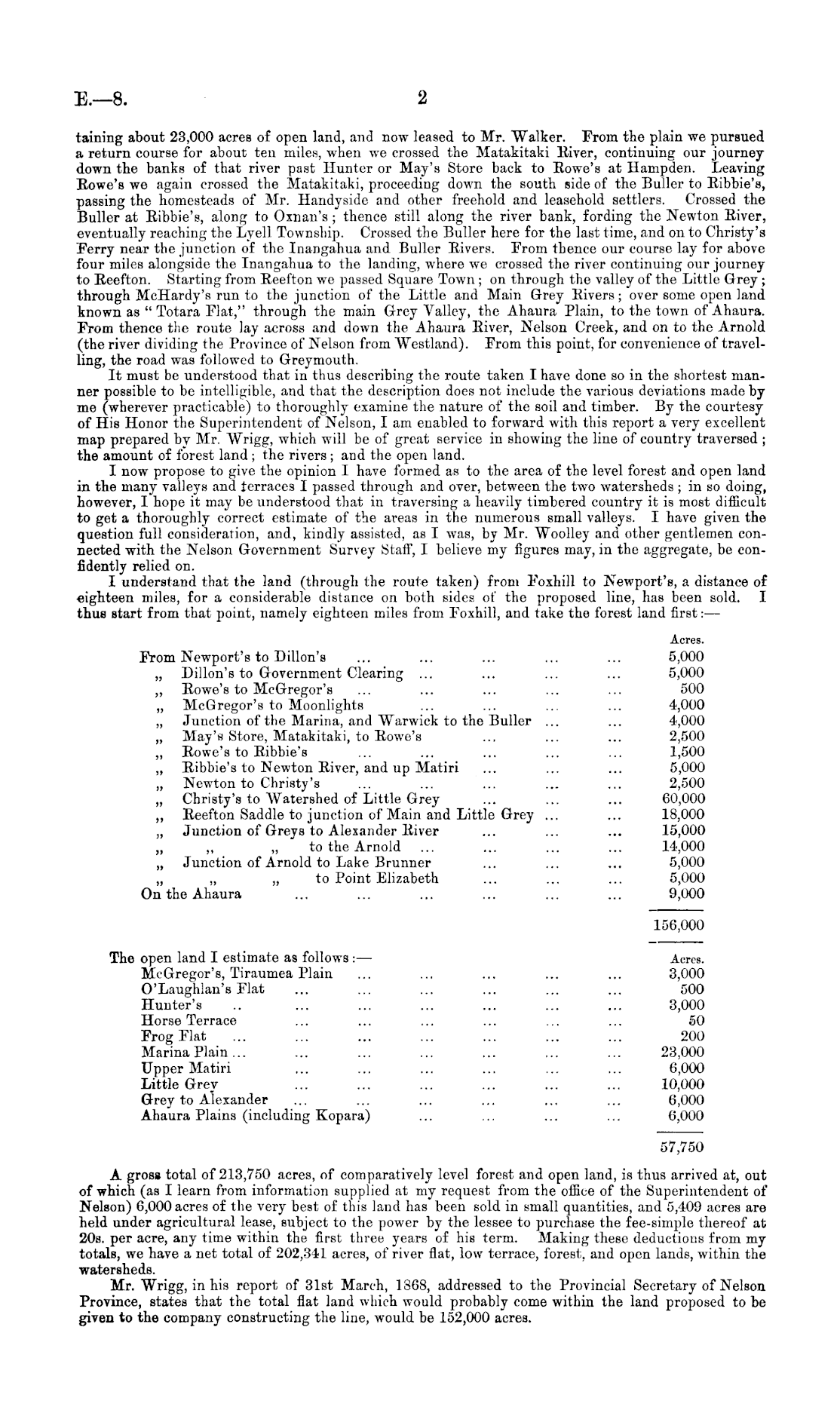 E.—8. 2

taining about 23,000 acres of open land, and now leased to Mr. Walker. From the plain we pursued a return course for about ten miles, when we crossed the Matakitaki River, continuing our journey down the banks of that river past Hunter or May's Store back to Rowe's at Hampden. Leaving Rowe's we again crossed the Matakitaki, proceeding down the south side of the Buller to Ribbie's, passing the homesteads of Mr. Handyside and other freehold and leasehold settlers. Crossed the Buller at Ribbie's, along to Oxnan's; thence still along the river bank, fording the Newton River, eventually reaching the Lyell Township. Crossed the Buller here for the last time, and on to Christy's Ferry near the junction of the Inangahua and Buller Rivers. From thence our course lay for above four miles alongside the Inangahua to the landing, where we crossed the river continuing our journey to Reefton. Starting from Reefton we passed Square Town; on through the valley of the Little Grey; through McHardy's run to the junction of the Little and Main Grey Rivers; over some open land known as "Totara Flat," through the main Grey Valley, the Ahaura Plain, to the town of Ahaura. From thence the route lay across and down the Ahaura River, Nelson Creek, and on to the Arnold (the river dividing the Province of Nelson from Westland). From this point, for convenience of travelling, the road was followed to Greymouth.

It must be understood that in thus describing the route taken I have done so in the shortest manner possible to be intelligible, and that the description does not include the various deviations made by me (wherever practicable) to thoroughly examine the nature of the soil and timber. By the courtesy of His Honor the Superintendent of Nelson, I am enabled to forward with this report a very excellent map prepared by Mr. Wrigg, which will be of great service in showing the line of country traversed; the amount of forest land; the rivers; and the open land.

I now propose to give the opinion I have formed as to the area of the level forest and open land in the many valleys and terraces I passed through and over, between the two watersheds; in so doing, however, I hope it may be understood that in traversing a heavily timbered country it is most difficult to get a thoroughly correct estimate of the areas in the numerous small valleys. I have given the question full consideration, and, kindly assisted, as I was, by Mr. Woolley and other gentlemen connected with the Nelson Government Survey Staff, I believe my figures may, in the aggregate, be confidently relied on.

I understand that the land (through the route taken) from Foxhill to Newport's, a distance of eighteen miles, for a considerable distance on both sides of the proposed line, has been sold. I thus start from that point, namely eighteen miles from Foxhill, and take the forest land first:—

| | Acres. |
|---|---|
| From Newport's to Dillon's ... ... ... ... ... | 5,000 |
| „ Dillon's to Government Clearing ... ... ... ... | 5,000 |
| „ Rowe's to McGregor's ... ... ... ... ... | 500 |
| „ McGregor's to Moonlights ... ... ... ... | 4,000 |
| „ Junction of the Marina, and Warwick to the Buller ... ... | 4,000 |
| „ May's Store, Matakitaki, to Rowe's ... ... ... | 2,500 |
| „ Rowe's to Ribbie's ... ... ... ... ... | 1,500 |
| „ Ribbie's to Newton River, and up Matiri ... ... ... | 5,000 |
| „ Newton to Christy's ... ... ... ... ... | 2,500 |
| „ Christy's to Watershed of Little Grey ... ... ... | 60,000 |
| „ Reefton Saddle to junction of Main and Little Grey ... ... | 18,000 |
| „ Junction of Greys to Alexander River ... ... ... | 15,000 |
| „ „ „ to the Arnold ... ... ... ... | 14,000 |
| „ Junction of Arnold to Lake Brunner ... ... ... | 5,000 |
| „ „ „ to Point Elizabeth ... ... ... | 5,000 |
| On the Ahaura ... ... ... ... ... ... | 9,000 |
| | 156,000 |

The open land I estimate as follows:—

| | Acres. |
|---|---|
| McGregor's, Tiraumea Plain ... ... ... ... ... | 3,000 |
| O'Laughlan's Flat ... ... ... ... ... ... | 500 |
| Hunter's .. ... ... ... ... ... ... | 3,000 |
| Horse Terrace ... ... ... ... ... ... | 50 |
| Frog Flat ... ... ... ... ... ... ... | 200 |
| Marina Plain ... ... ... ... ... ... ... | 23,000 |
| Upper Matiri ... ... ... ... ... ... | 6,000 |
| Little Grey ... ... ... ... ... ... | 10,000 |
| Grey to Alexander ... ... ... ... ... ... | 6,000 |
| Ahaura Plains (including Kopara) ... ... ... ... | 6,000 |
| | 57,750 |

A gross total of 213,750 acres, of comparatively level forest and open land, is thus arrived at, out of which (as I learn from information supplied at my request from the office of the Superintendent of Nelson) 6,000 acres of the very best of this land has been sold in small quantities, and 5,409 acres are held under agricultural lease, subject to the power by the lessee to purchase the fee-simple thereof at 20s. per acre, any time within the first three years of his term. Making these deductions from my totals, we have a net total of 202,341 acres, of river flat, low terrace, forest, and open lands, within the watersheds.

Mr. Wrigg, in his report of 31st March, 1868, addressed to the Provincial Secretary of Nelson Province, states that the total flat land which would probably come within the land proposed to be given to the company constructing the line, would be 152,000 acres.